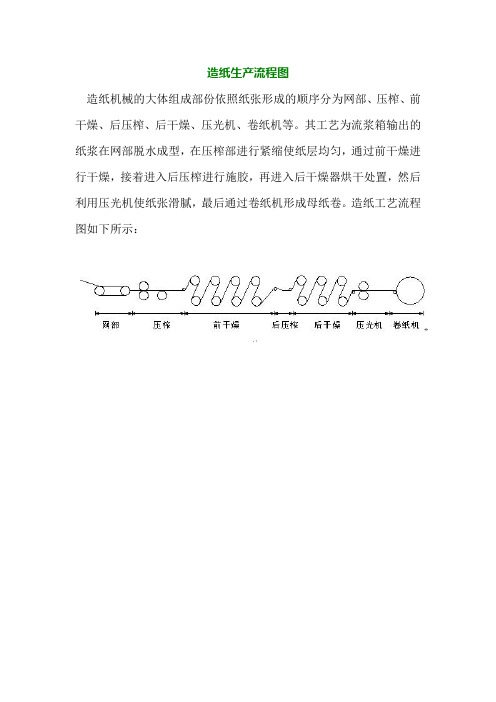 造纸生产流程图

造纸机械的大体组成部份依照纸张形成的顺序分为网部、压榨、前干燥、后压榨、后干燥、压光机、卷纸机等。其工艺为流浆箱输出的纸浆在网部脱水成型，在压榨部进行紧缩使纸层均匀，通过前干燥进行干燥，接着进入后压榨进行施胶，再进入后干燥器烘干处置，然后利用压光机使纸张滑腻，最后通过卷纸机形成母纸卷。造纸工艺流程图如下所示：

网部 压榨 前干燥 后压榨 后干燥 压光机 卷纸机